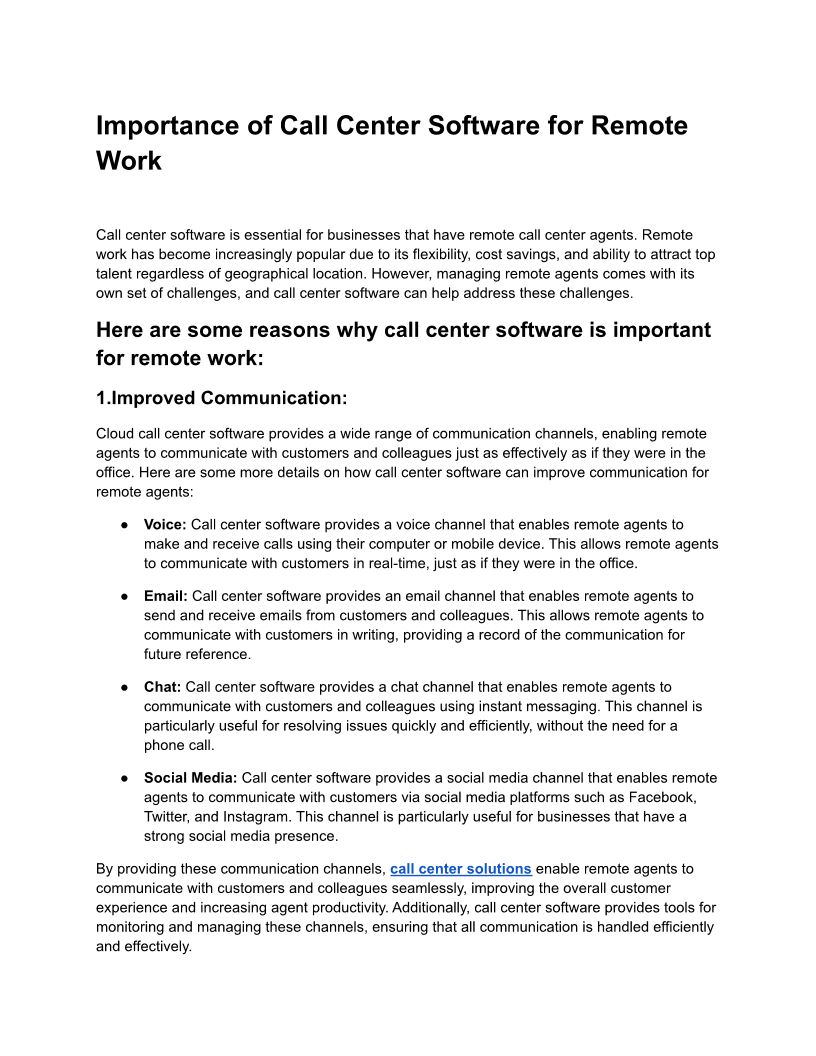 Importance of Call Center Software for Remote Work

Call center software is essential for businesses that have remote call center agents. Remote work has become increasingly popular due to its flexibility, cost savings, and ability to attract top talent regardless of geographical location. However, managing remote agents comes with its own set of challenges, and call center software can help address these challenges.

Here are some reasons why call center software is important for remote work:

1.Improved Communication:

Cloud call center software provides a wide range of communication channels, enabling remote agents to communicate with customers and colleagues just as effectively as if they were in the office. Here are some more details on how call center software can improve communication for remote agents:

● Voice: Call center software provides a voice channel that enables remote agents to make and receive calls using their computer or mobile device. This allows remote agents to communicate with customers in real-time, just as if they were in the office.

● Email: Call center software provides an email channel that enables remote agents to send and receive emails from customers and colleagues. This allows remote agents to communicate with customers in writing, providing a record of the communication for future reference.

● Chat: Call center software provides a chat channel that enables remote agents to communicate with customers and colleagues using instant messaging. This channel is particularly useful for resolving issues quickly and efficiently, without the need for a phone call.

● Social Media: Call center software provides a social media channel that enables remote agents to communicate with customers via social media platforms such as Facebook, Twitter, and Instagram. This channel is particularly useful for businesses that have a strong social media presence.

By providing these communication channels, call center solutions enable remote agents to communicate with customers and colleagues seamlessly, improving the overall customer experience and increasing agent productivity. Additionally, call center software provides tools for monitoring and managing these channels, ensuring that all communication is handled efficiently and effectively.